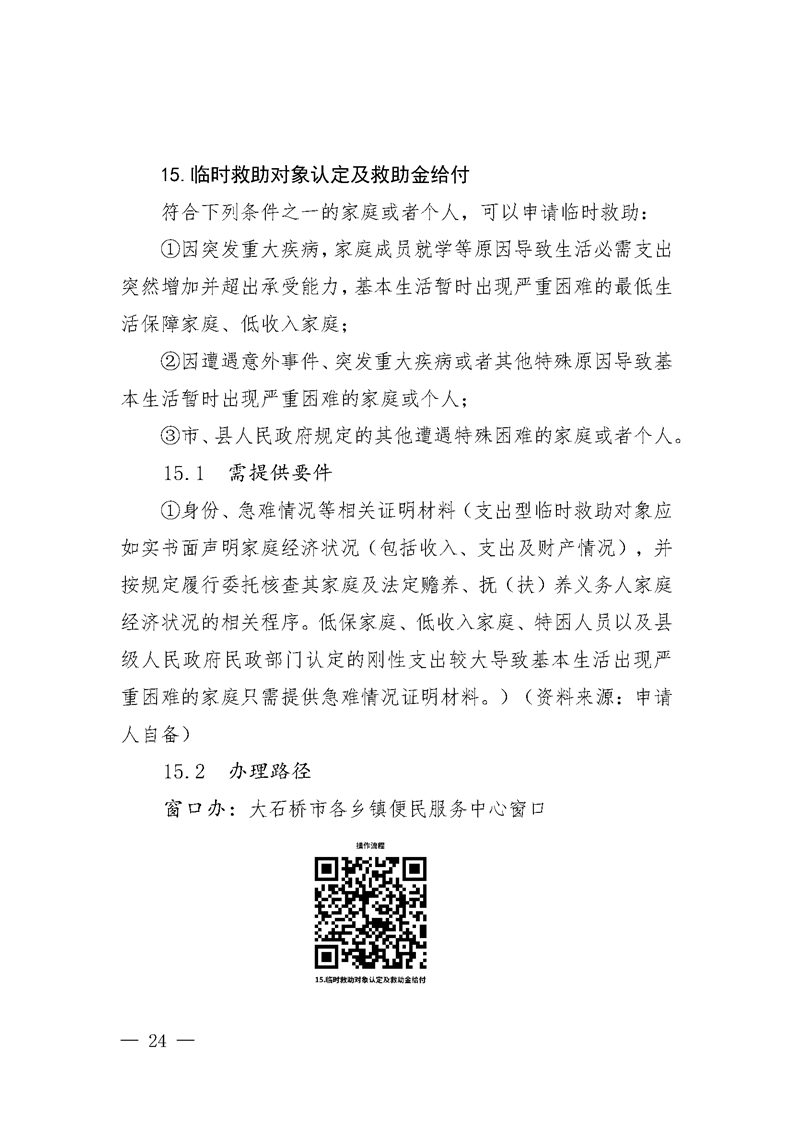 15.临时救助对象认定及救助金给付

符合下列条件之一的家庭或者个人，可以申请临时救助：

①因突发重大疾病，家庭成员就学等原因导致生活必需支出突然增加并超出承受能力，基本生活暂时出现严重困难的最低生活保障家庭、低收入家庭；

②因遭遇意外事件、突发重大疾病或者其他特殊原因导致基本生活暂时出现严重困难的家庭或个人；

③市、县人民政府规定的其他遭遇特殊困难的家庭或者个人。

15.1　需提供要件

①身份、急难情况等相关证明材料（支出型临时救助对象应如实书面声明家庭经济状况（包括收入、支出及财产情况），并按规定履行委托核查其家庭及法定赡养、抚（扶）养义务人家庭经济状况的相关程序。低保家庭、低收入家庭、特困人员以及县级人民政府民政部门认定的刚性支出较大导致基本生活出现严重困难的家庭只需提供急难情况证明材料。）（资料来源：申请人自备）

15.2　办理路径

窗口办：大石桥市各乡镇便民服务中心窗口

操作流程

15.临时救助对象认定及救助金给付

— 24 —